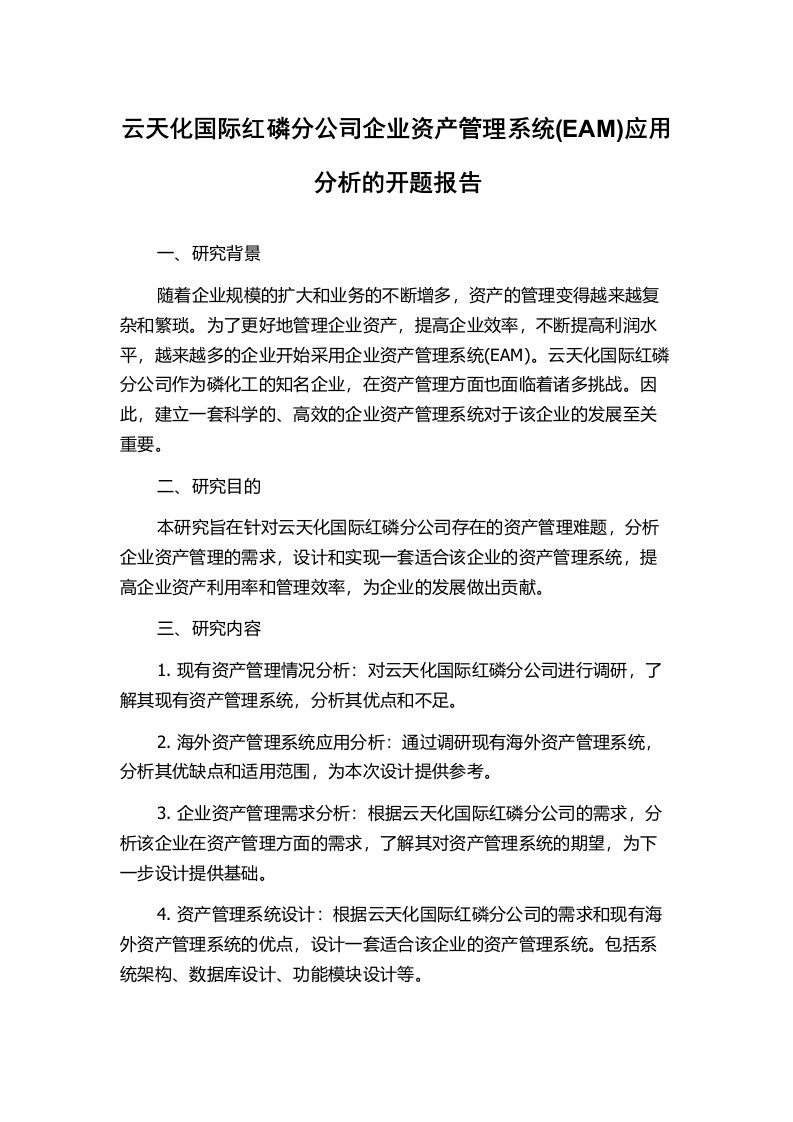 云天化国际红磷分公司企业资产管理系统(EAM)应用分析的开题报告

一、研究背景

随着企业规模的扩大和业务的不断增多，资产的管理变得越来越复杂和繁琐。为了更好地管理企业资产，提高企业效率，不断提高利润水平，越来越多的企业开始采用企业资产管理系统(EAM)。云天化国际红磷分公司作为磷化工的知名企业，在资产管理方面也面临着诸多挑战。因此，建立一套科学的、高效的企业资产管理系统对于该企业的发展至关重要。

二、研究目的

本研究旨在针对云天化国际红磷分公司存在的资产管理难题，分析企业资产管理的需求，设计和实现一套适合该企业的资产管理系统，提高企业资产利用率和管理效率，为企业的发展做出贡献。

三、研究内容

1. 现有资产管理情况分析：对云天化国际红磷分公司进行调研，了解其现有资产管理系统，分析其优点和不足。

2. 海外资产管理系统应用分析：通过调研现有海外资产管理系统，分析其优缺点和适用范围，为本次设计提供参考。

3. 企业资产管理需求分析：根据云天化国际红磷分公司的需求，分析该企业在资产管理方面的需求，了解其对资产管理系统的期望，为下一步设计提供基础。

4. 资产管理系统设计：根据云天化国际红磷分公司的需求和现有海外资产管理系统的优点，设计一套适合该企业的资产管理系统。包括系统架构、数据库设计、功能模块设计等。